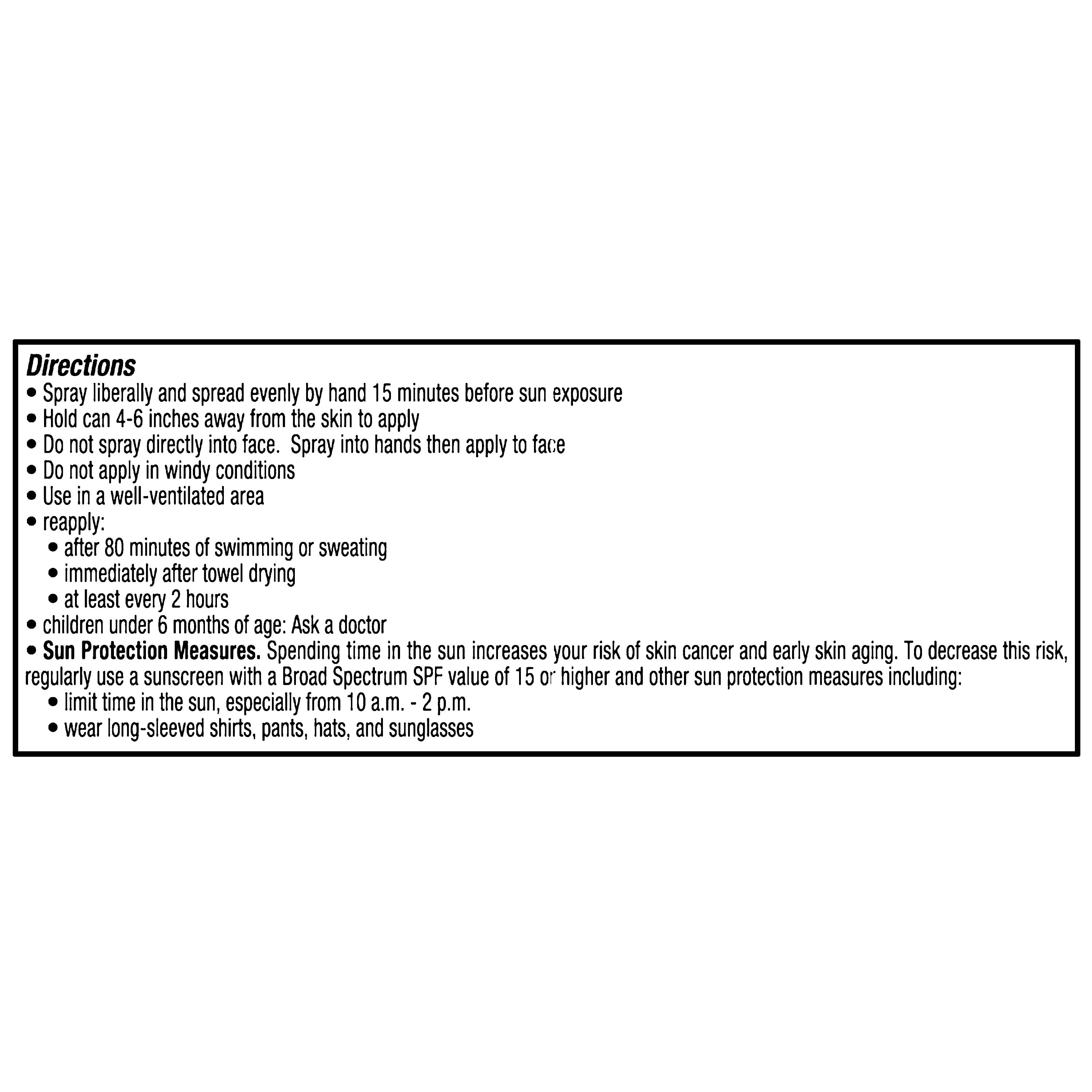 Directions
• Spray liberally and spread evenly by hand 15 minutes before sun exposure
• Hold can 4-6 inches away from the skin to apply
• Do not spray directly into face. Spray into hands then apply to face
• Do not apply in windy conditions
• Use in a well-ventilated area
• reapply:
• after 80 minutes of swimming or sweating
• immediately after towel drying
• at least every 2 hours
• children under 6 months of age: Ask a doctor
• Sun Protection Measures. Spending time in the sun increases your risk of skin cancer and early skin aging. To decrease this risk, regularly use a sunscreen with a Broad Spectrum SPF value of 15 or higher and other sun protection measures including:
• limit time in the sun, especially from 10 a.m. - 2 p.m.
• wear long-sleeved shirts, pants, hats, and sunglasses